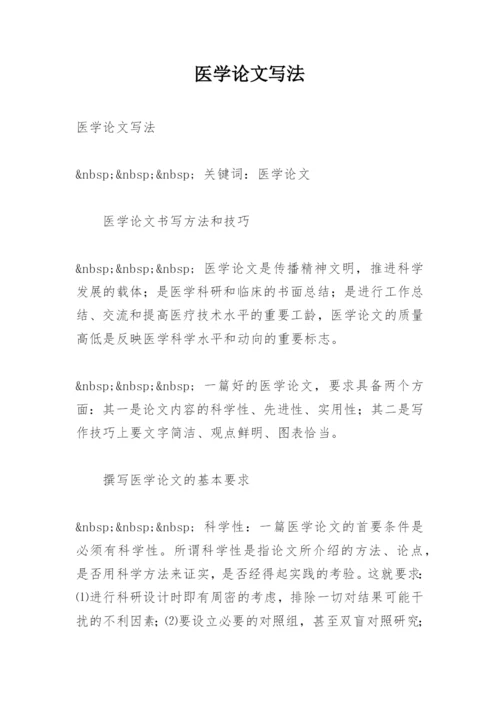 医学论文写法

医学论文写法

&nbsp;&nbsp;&nbsp; 关键词：医学论文

医学论文书写方法和技巧

&nbsp;&nbsp;&nbsp; 医学论文是传播精神文明，推进科学发展的载体；是医学科研和临床的书面总结；是进行工作总结、交流和提高医疗技术水平的重要工龄，医学论文的质量高低是反映医学科学水平和动向的重要标志。

&nbsp;&nbsp;&nbsp; 一篇好的医学论文，要求具备两个方面：其一是论文内容的科学性、先进性、实用性；其二是写作技巧上要文字简洁、观点鲜明、图表恰当。

撰写医学论文的基本要求

&nbsp;&nbsp;&nbsp; 科学性：一篇医学论文的首要条件是必须有科学性。所谓科学性是指论文所介绍的方法、论点，是否用科学方法来证实，是否经得起实践的考验。这就要求：⑴进行科研设计时即有周密的考虑，排除一切对结果可能干扰的不利因素；⑵要设立必要的对照组，甚至双盲对照研究；